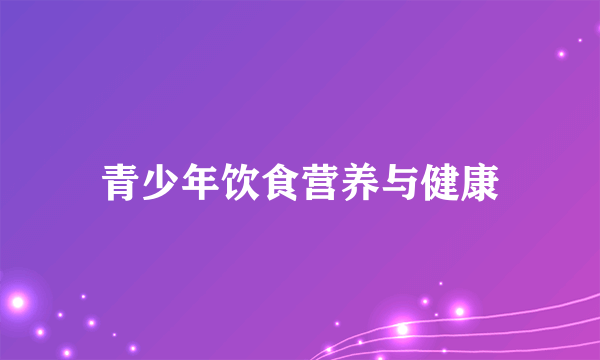 青少年饮食营养与健康